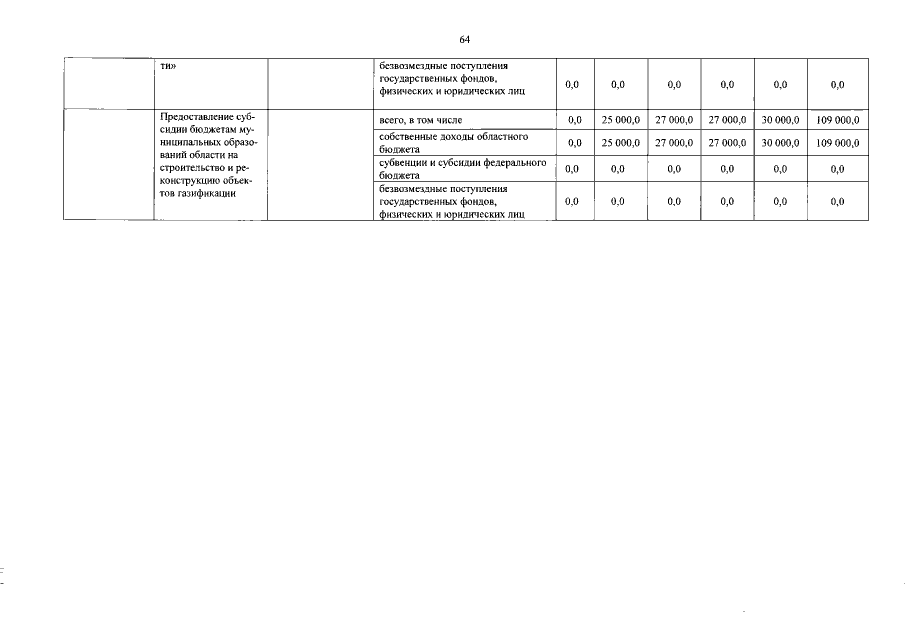 64

| | | | | | | | | | |
|---|---|---|---|---|---|---|---|---|---|
| | ти» | | безвозмездные поступления государственных фондов, физических и юридических лиц | 0,0 | 0,0 | 0,0 | 0,0 | 0,0 | 0,0 |
| | Предоставление субсидии бюджетам муниципальных образований области на строительство и реконструкцию объектов газификации | | всего, в том числе | 0,0 | 25 000,0 | 27 000,0 | 27 000,0 | 30 000,0 | 109 000,0 |
| | | | собственные доходы областного бюджета | 0,0 | 25 000,0 | 27 000,0 | 27 000,0 | 30 000,0 | 109 000,0 |
| | | | субвенции и субсидии федерального бюджета | 0,0 | 0,0 | 0,0 | 0,0 | 0,0 | 0,0 |
| | | | безвозмездные поступления государственных фондов, физических и юридических лиц | 0,0 | 0,0 | 0,0 | 0,0 | 0,0 | 0,0 |